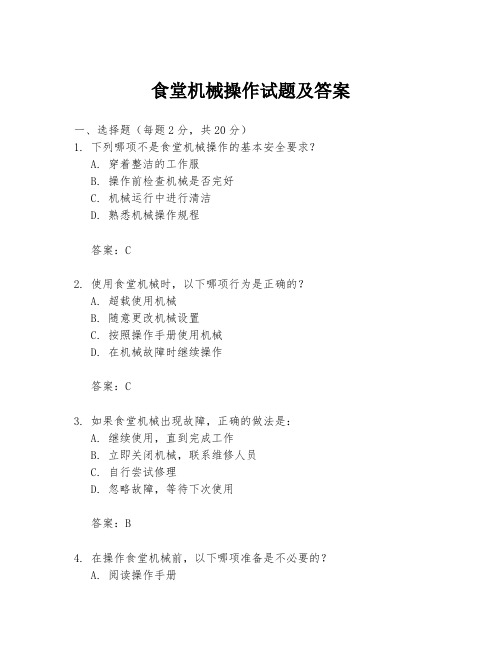 食堂机械操作试题及答案

一、选择题（每题2分，共20分）
1. 下列哪项不是食堂机械操作的基本安全要求?
A. 穿着整洁的工作服
B. 操作前检查机械是否完好
C. 机械运行中进行清洁
D. 熟悉机械操作规程

答案：C

2. 使用食堂机械时，以下哪项行为是正确的?
A. 超载使用机械
B. 随意更改机械设置
C. 按照操作手册使用机械
D. 在机械故障时继续操作

答案：C

3. 如果食堂机械出现故障，正确的做法是：
A. 继续使用，直到完成工作
B. 立即关闭机械，联系维修人员
C. 自行尝试修理
D. 忽略故障，等待下次使用

答案：B

4. 在操作食堂机械前，以下哪项准备是不必要的?
A. 阅读操作手册